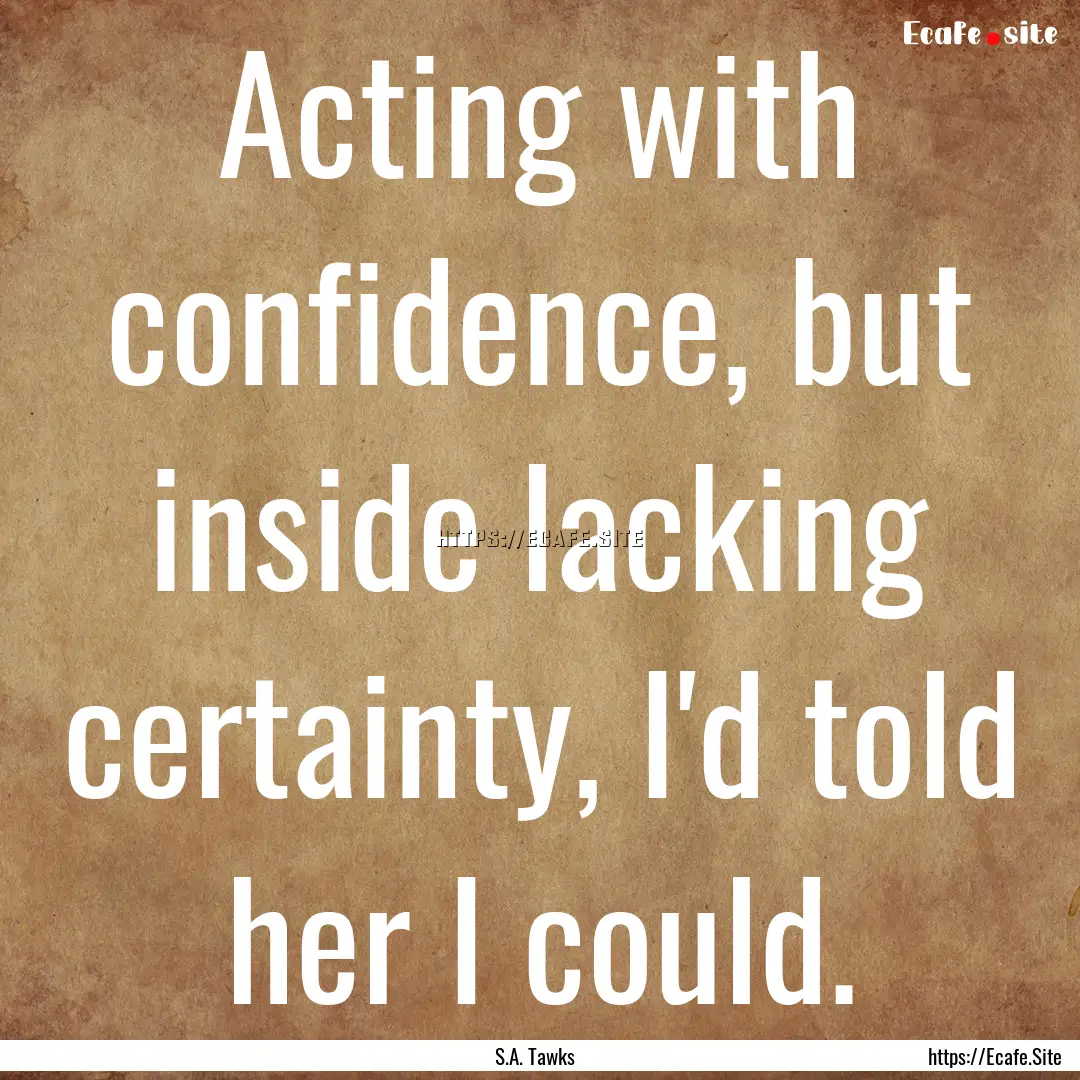 Ecafe.site

Acting with confidence, but inside lacking certainty, I'd told her I could.

HTTPS://ECAFE.SITE

S.A. Tawks

https://Ecafe.Site